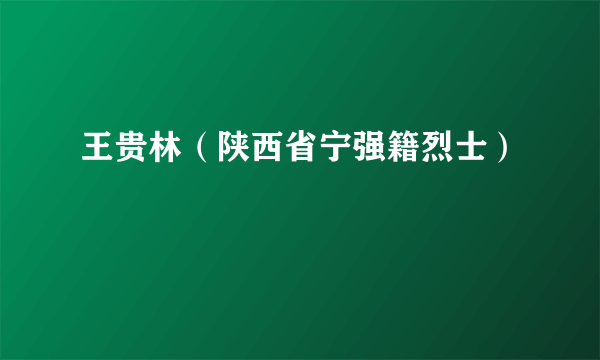 王贵林（陕西省宁强籍烈士）